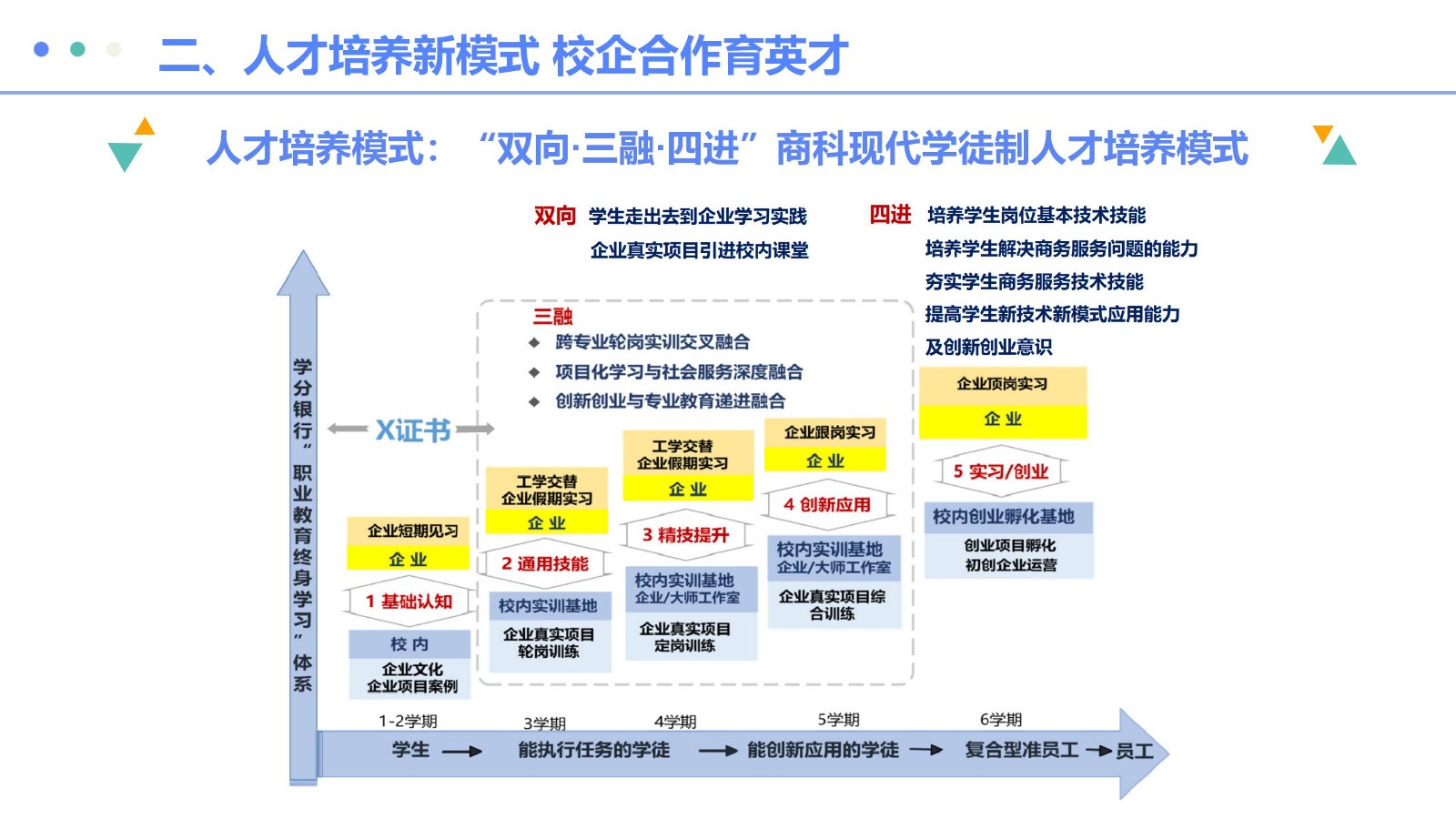 二、人才培养新模式 校企合作育英才

人才培养模式：“双向·三融·四进”商科现代学徒制人才培养模式

双向 学生走出去到企业学习实践
企业真实项目引进校内课堂

四进 培养学生岗位基本技术技能
培养学生解决商务服务问题的能力
夯实学生商务服务技术技能
提高学生新技术新模式应用能力
及创新创业意识

三融
◆ 跨专业轮岗实训交叉融合
◆ 项目化学习与社会服务深度融合
◆ 创新创业与专业教育递进融合

学分银行“职业教育终身学习”体系

X证书

企业短期见习
企 业
1 基础认知
校 内
企业文化
企业项目案例

工学交替
企业假期实习
企 业
2 通用技能
校内实训基地
企业真实项目
轮岗训练

工学交替
企业假期实习
企 业
3 精技提升
校内实训基地
企业/大师工作室
企业真实项目
定岗训练

企业跟岗实习
企 业
4 创新应用
校内实训基地
企业/大师工作室
企业真实项目综合训练

企业顶岗实习
企 业
5 实习/创业
校内创业孵化基地
创业项目孵化
初创企业运营

1-2学期 3学期 4学期 5学期 6学期
学生 → 能执行任务的学徒 → 能创新应用的学徒 → 复合型准员工 → 员工